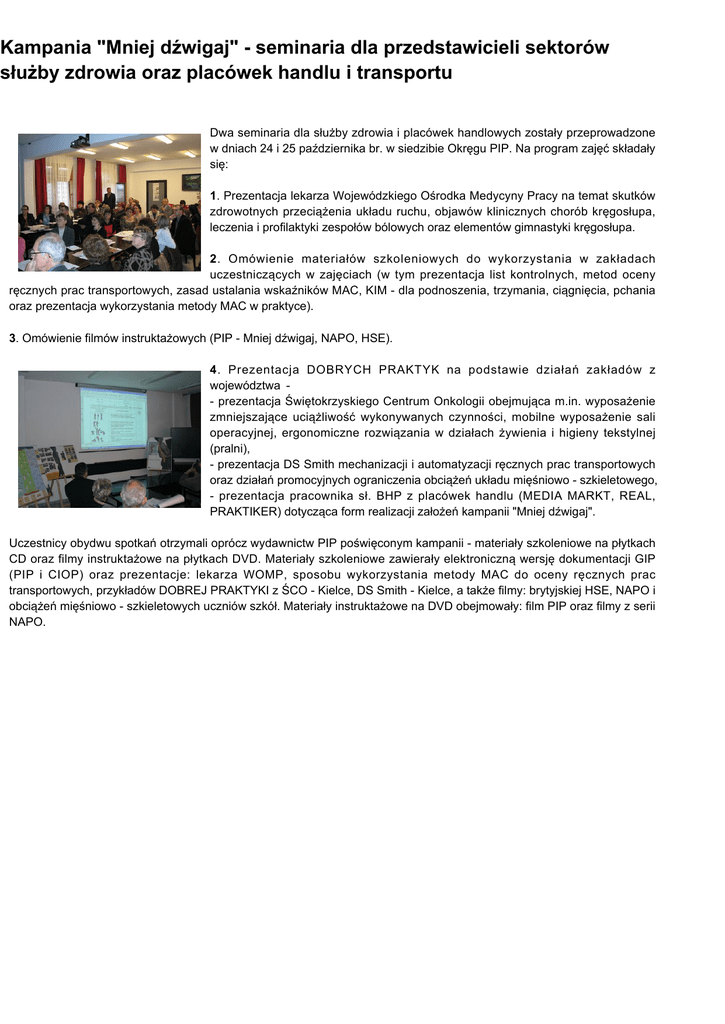 Kampania "Mniej dźwigaj" - seminaria dla przedstawicieli sektorów służby zdrowia oraz placówek handlu i transportu

Dwa seminaria dla służby zdrowia i placówek handlowych zostały przeprowadzone w dniach 24 i 25 października br. w siedzibie Okręgu PIP. Na program zajęć składały się:

1. Prezentacja lekarza Wojewódzkiego Ośrodka Medycyny Pracy na temat skutków zdrowotnych przeciążenia układu ruchu, objawów klinicznych chorób kręgosłupa, leczenia i profilaktyki zespołów bólowych oraz elementów gimnastyki kręgosłupa.

2. Omówienie materiałów szkoleniowych do wykorzystania w zakładach uczestniczących w zajęciach (w tym prezentacja list kontrolnych, metod oceny ręcznych prac transportowych, zasad ustalania wskaźników MAC, KIM - dla podnoszenia, trzymania, ciągnięcia, pchania oraz prezentacja wykorzystania metody MAC w praktyce).

3. Omówienie filmów instruktażowych (PIP - Mniej dźwigaj, NAPO, HSE).

4. Prezentacja DOBRYCH PRAKTYK na podstawie działań zakładów z województwa -
- prezentacja Świętokrzyskiego Centrum Onkologii obejmująca m.in. wyposażenie zmniejszające uciążliwość wykonywanych czynności, mobilne wyposażenie sali operacyjnej, ergonomiczne rozwiązania w działach żywienia i higieny tekstylnej (pralni),
- prezentacja DS Smith mechanizacji i automatyzacji ręcznych prac transportowych oraz działań promocyjnych ograniczenia obciążeń układu mięśniowo - szkieletowego,
- prezentacja pracownika sł. BHP z placówek handlu (MEDIA MARKT, REAL, PRAKTIKER) dotycząca form realizacji założeń kampanii "Mniej dźwigaj".

Uczestnicy obydwu spotkań otrzymali oprócz wydawnictw PIP poświęconym kampanii - materiały szkoleniowe na płytkach CD oraz filmy instruktażowe na płytkach DVD. Materiały szkoleniowe zawierały elektroniczną wersję dokumentacji GIP (PIP i CIOP) oraz prezentacje: lekarza WOMP, sposobu wykorzystania metody MAC do oceny ręcznych prac transportowych, przykładów DOBREJ PRAKTYKI z ŚCO - Kielce, DS Smith - Kielce, a także filmy: brytyjskiej HSE, NAPO i obciążeń mięśniowo - szkieletowych uczniów szkół. Materiały instruktażowe na DVD obejmowały: film PIP oraz filmy z serii NAPO.